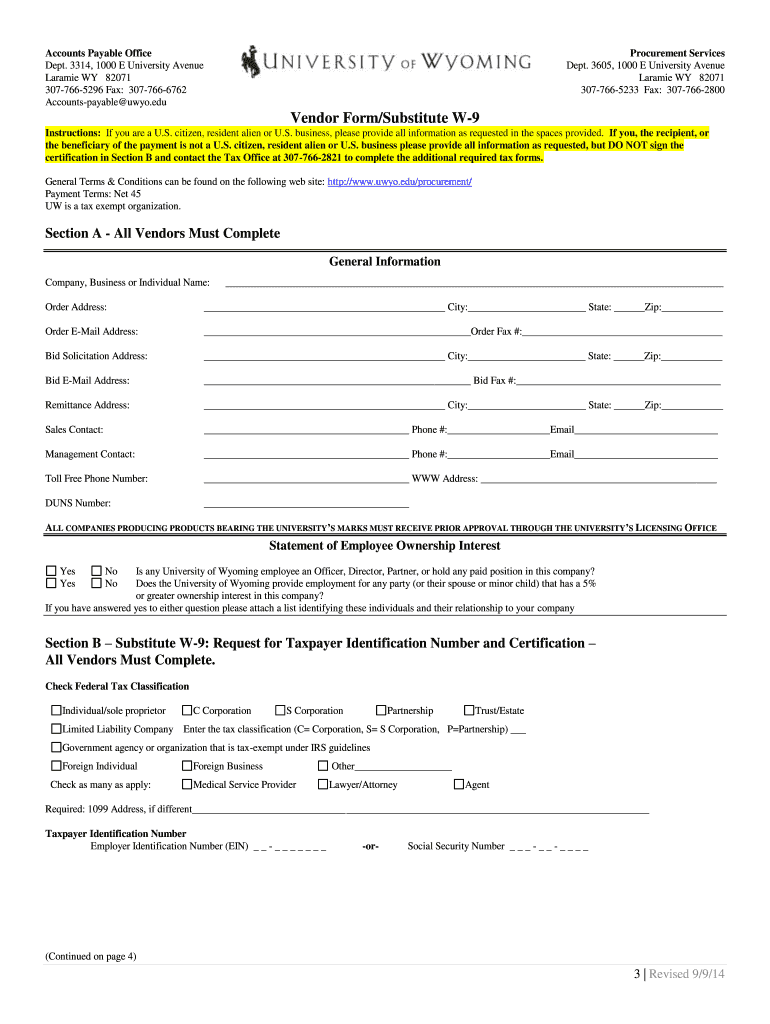 Accounts Payable Office
Dept. 3314, 1000 E University Avenue
Laramie WY 82071
307-766-5296 Fax: 307-766-6762
Accounts-payable@uwyo.edu

UNIVERSITY OF WYOMING

Procurement Services
Dept. 3605, 1000 E University Avenue
Laramie WY 82071
307-766-5233 Fax: 307-766-2800

Vendor Form/Substitute W-9

Instructions: If you are a U.S. citizen, resident alien or U.S. business, please provide all information as requested in the spaces provided. If you, the recipient, or the beneficiary of the payment is not a U.S. citizen, resident alien or U.S. business please provide all information as requested, but DO NOT sign the certification in Section B and contact the Tax Office at 307-766-2821 to complete the additional required tax forms.

General Terms & Conditions can be found on the following web site: http://www.uwyo.edu/procurement/
Payment Terms: Net 45
UW is a tax exempt organization.

Section A - All Vendors Must Complete

General Information

Company, Business or Individual Name: ______

Order Address: ______ City:______ State: ______Zip:______

Order E-Mail Address: ______Order Fax #:______

Bid Solicitation Address: ______ City:______ State: ______Zip:______

Bid E-Mail Address: ______ Bid Fax #:______

Remittance Address: ______ City:______ State: ______Zip:______

Sales Contact: ______ Phone #:______Email______

Management Contact: ______ Phone #:______Email______

Toll Free Phone Number: ______ WWW Address: ______

DUNS Number: ______

ALL COMPANIES PRODUCING PRODUCTS BEARING THE UNIVERSITY'S MARKS MUST RECEIVE PRIOR APPROVAL THROUGH THE UNIVERSITY'S LICENSING OFFICE

Statement of Employee Ownership Interest

☐ Yes ☐ No Is any University of Wyoming employee an Officer, Director, Partner, or hold any paid position in this company?
☐ Yes ☐ No Does the University of Wyoming provide employment for any party (or their spouse or minor child) that has a 5% or greater ownership interest in this company?
If you have answered yes to either question please attach a list identifying these individuals and their relationship to your company

Section B – Substitute W-9: Request for Taxpayer Identification Number and Certification – All Vendors Must Complete.

Check Federal Tax Classification

☐Individual/sole proprietor ☐C Corporation ☐S Corporation ☐Partnership ☐Trust/Estate
☐Limited Liability Company Enter the tax classification (C= Corporation, S= S Corporation, P=Partnership) ___
☐Government agency or organization that is tax-exempt under IRS guidelines
☐Foreign Individual ☐Foreign Business ☐ Other______
Check as many as apply: ☐Medical Service Provider ☐Lawyer/Attorney ☐Agent

Required: 1099 Address, if different______

Taxpayer Identification Number
Employer Identification Number (EIN) _ _ - _ _ _ _ _ _ _ -or- Social Security Number _ _ _ - _ _ - _ _ _ _

(Continued on page 4)

3 | Revised 9/9/14